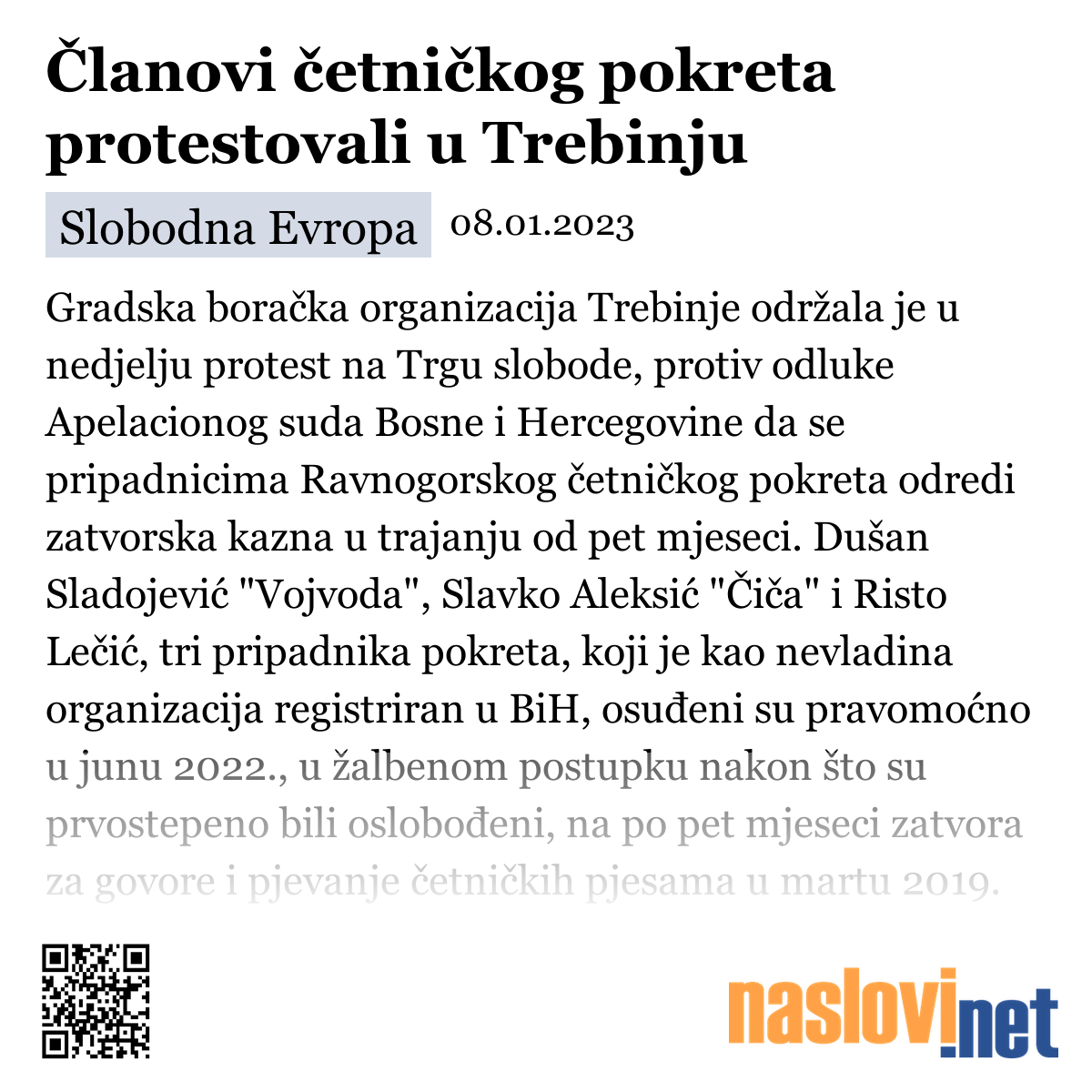 Članovi četničkog pokreta protestovali u Trebinju

Slobodna Evropa 08.01.2023

Gradska boračka organizacija Trebinje održala je u nedjelju protest na Trgu slobode, protiv odluke Apelacionog suda Bosne i Hercegovine da se pripadnicima Ravnogorskog četničkog pokreta odredi zatvorska kazna u trajanju od pet mjeseci. Dušan Sladojević "Vojvoda", Slavko Aleksić "Čiča" i Risto Lečić, tri pripadnika pokreta, koji je kao nevladina organizacija registriran u BiH, osuđeni su pravomoćno u junu 2022., u žalbenom postupku nakon što su prvostepeno bili oslobođeni, na po pet mjeseci zatvora za govore i pjevanje četničkih pjesama u martu 2019.

naslovi.net